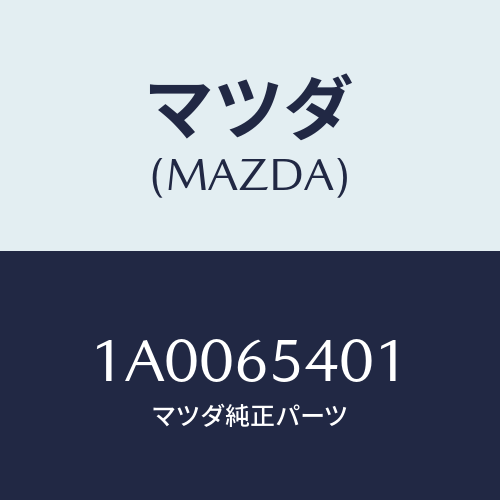 マツダ
(MAZDA)

1A0065401
マツダ純正パーツ